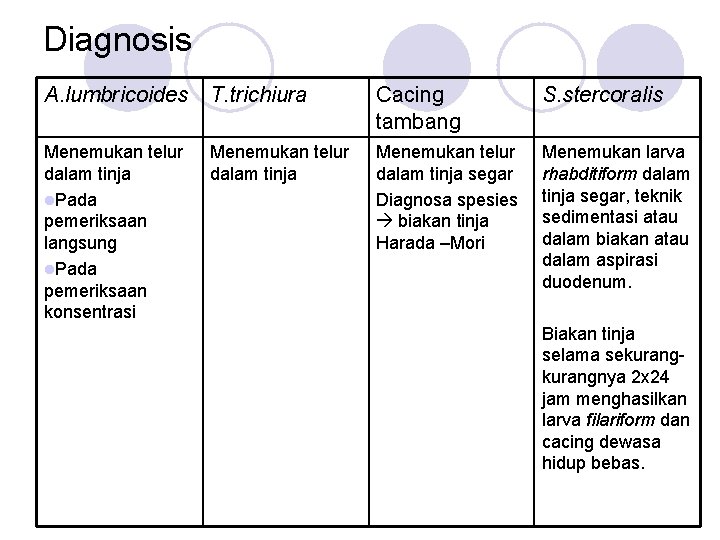 Diagnosis

| A.lumbricoides | T.trichiura | Cacing tambang | S.stercoralis |
|---|---|---|---|
| Menemukan telur dalam tinja • Pada pemeriksaan langsung • Pada pemeriksaan konsentrasi | Menemukan telur dalam tinja | Menemukan telur dalam tinja segar Diagnosa spesies → biakan tinja Harada –Mori | Menemukan larva rhabditiform dalam tinja segar, teknik sedimentasi atau dalam biakan atau dalam aspirasi duodenum. Biakan tinja selama sekurang-kurangnya 2x24 jam menghasilkan larva filariform dan cacing dewasa hidup bebas. |